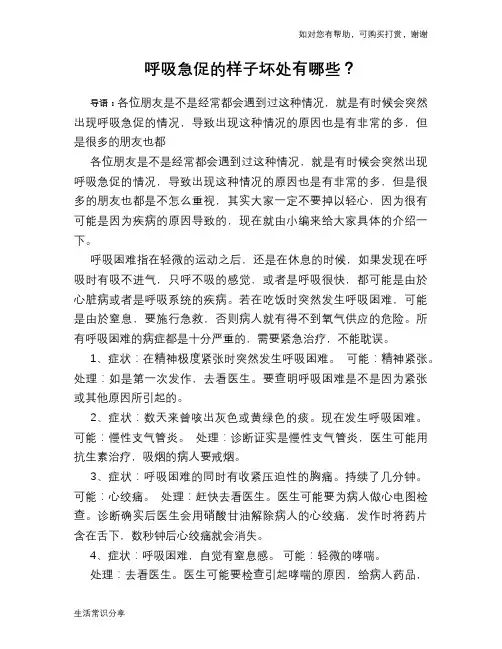 如对您有帮助，可购买打赏，谢谢

呼吸急促的样子坏处有哪些？

导语：各位朋友是不是经常都会遇到过这种情况，就是有时候会突然出现呼吸急促的情况，导致出现这种情况的原因也是有非常的多，但是很多的朋友也都

各位朋友是不是经常都会遇到过这种情况，就是有时候会突然出现呼吸急促的情况，导致出现这种情况的原因也是有非常的多，但是很多的朋友也都是不怎么重视，其实大家一定不要掉以轻心，因为很有可能是因为疾病的原因导致的，现在就由小编来给大家具体的介绍一下。

呼吸困难指在轻微的运动之后，还是在休息的时候，如果发现在呼吸时有吸不进气，只呼不吸的感觉，或者是呼吸很快，都可能是由於心脏病或者是呼吸系统的疾病。若在吃饭时突然发生呼吸困难，可能是由於窒息，要施行急救，否则病人就有得不到氧气供应的危险。所有呼吸困难的病症都是十分严重的，需要紧急治疗，不能耽误。

1、症状：在精神极度紧张时突然发生呼吸困难。 可能：精神紧张。处理：如是第一次发作，去看医生。要查明呼吸困难是不是因为紧张或其他原因所引起的。

2、症状：数天来曾咳出灰色或黄绿色的痰。现在发生呼吸困难。可能：慢性支气管炎。 处理：诊断证实是慢性支气管炎，医生可能用抗生素治疗，吸烟的病人要戒烟。

3、症状：呼吸困难的同时有收紧压迫性的胸痛。持续了几分钟。可能：心绞痛。 处理：赶快去看医生。医生可能要为病人做心电图检查。诊断确实后医生会用硝酸甘油解除病人的心绞痛，发作时将药片含在舌下，数秒钟后心绞痛就会消失。

4、症状：呼吸困难，自觉有窒息感。 可能：轻微的哮喘。

处理：去看医生。医生可能要检查引起哮喘的原因，给病人药品，

生活常识分享